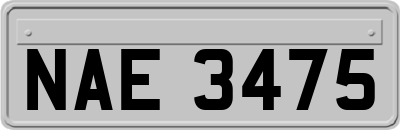 NAE 3475